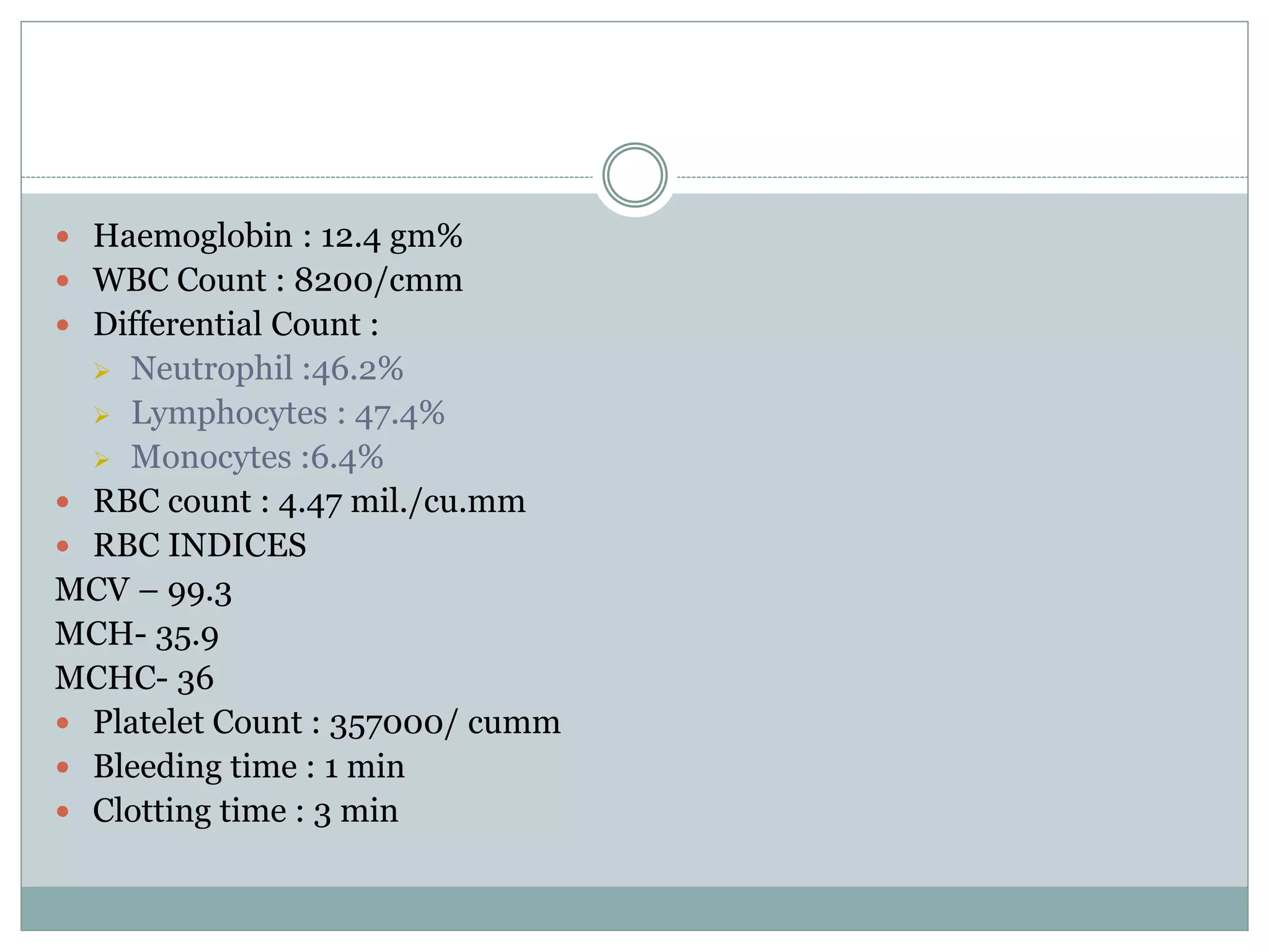 • Haemoglobin : 12.4 gm%
• WBC Count : 8200/cmm
• Differential Count :
➢ Neutrophil :46.2%
➢ Lymphocytes : 47.4%
➢ Monocytes :6.4%
• RBC count : 4.47 mil./cu.mm
• RBC INDICES
MCV – 99.3
MCH- 35.9
MCHC- 36
• Platelet Count : 357000/ cumm
• Bleeding time : 1 min
• Clotting time : 3 min